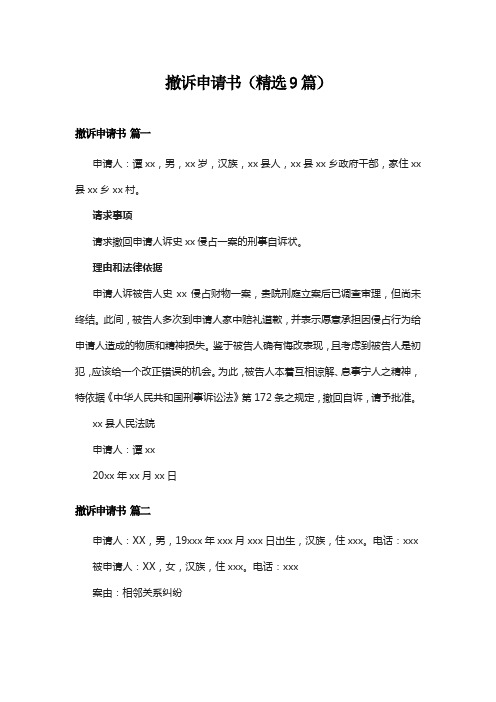 撤诉申请书（精选9篇）

撤诉申请书 篇一

申请人：谭xx，男，xx岁，汉族，xx县人，xx县xx乡政府干部，家住xx县xx乡xx村。

请求事项

请求撤回申请人诉史xx侵占一案的刑事自诉状。

理由和法律依据

申请人诉被告人史xx侵占财物一案，贵院刑庭立案后已调查审理，但尚未终结。此间，被告人多次到申请人家中赔礼道歉，并表示愿意承担因侵占行为给申请人造成的物质和精神损失。鉴于被告人确有悔改表现，且考虑到被告人是初犯，应该给一个改正错误的机会。为此，被告人本着互相谅解、息事宁人之精神，特依据《中华人民共和国刑事诉讼法》第172条之规定，撤回自诉，请予批准。

xx县人民法院

申请人：谭xx

20xx年xx月xx日

撤诉申请书 篇二

申请人：XX，男，19xxx年xxx月xxx日出生，汉族，住xxx。电话：xxx

被申请人：XX，女，汉族，住xxx。电话：xxx

案由：相邻关系纠纷